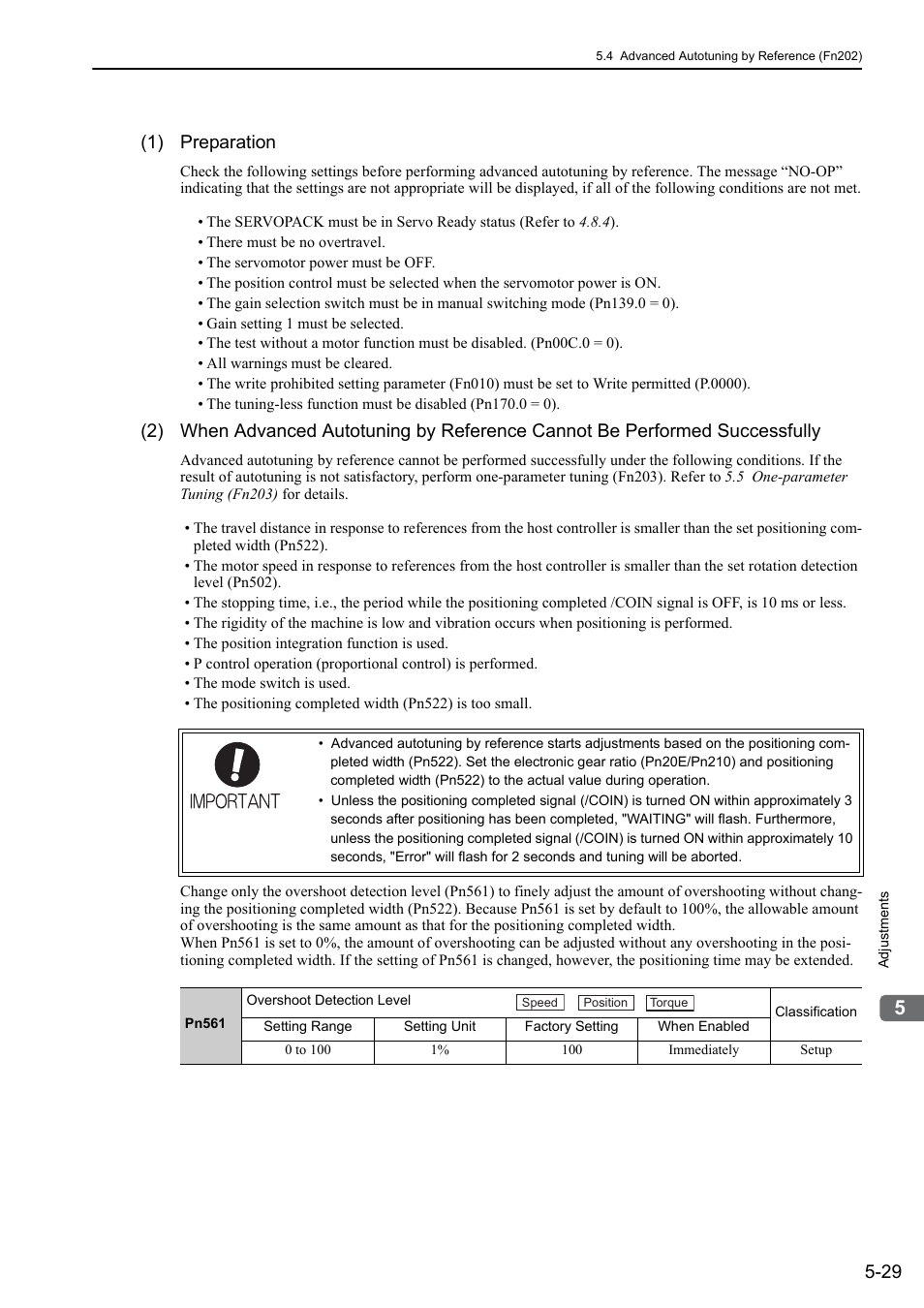 5.4 Advanced Autotuning by Reference (Fn202)

(1) Preparation

Check the following settings before performing advanced autotuning by reference. The message “NO-OP” indicating that the settings are not appropriate will be displayed, if all of the following conditions are not met.

• The SERVOPACK must be in Servo Ready status (Refer to 4.8.4).
• There must be no overtravel.
• The servomotor power must be OFF.
• The position control must be selected when the servomotor power is ON.
• The gain selection switch must be in manual switching mode (Pn139.0 = 0).
• Gain setting 1 must be selected.
• The test without a motor function must be disabled. (Pn00C.0 = 0).
• All warnings must be cleared.
• The write prohibited setting parameter (Fn010) must be set to Write permitted (P.0000).
• The tuning-less function must be disabled (Pn170.0 = 0).

(2) When Advanced Autotuning by Reference Cannot Be Performed Successfully

Advanced autotuning by reference cannot be performed successfully under the following conditions. If the result of autotuning is not satisfactory, perform one-parameter tuning (Fn203). Refer to 5.5 One-parameter Tuning (Fn203) for details.

• The travel distance in response to references from the host controller is smaller than the set positioning completed width (Pn522).
• The motor speed in response to references from the host controller is smaller than the set rotation detection level (Pn502).
• The stopping time, i.e., the period while the positioning completed /COIN signal is OFF, is 10 ms or less.
• The rigidity of the machine is low and vibration occurs when positioning is performed.
• The position integration function is used.
• P control operation (proportional control) is performed.
• The mode switch is used.
• The positioning completed width (Pn522) is too small.

IMPORTANT

• Advanced autotuning by reference starts adjustments based on the positioning completed width (Pn522). Set the electronic gear ratio (Pn20E/Pn210) and positioning completed width (Pn522) to the actual value during operation.
• Unless the positioning completed signal (/COIN) is turned ON within approximately 3 seconds after positioning has been completed, "WAITING" will flash. Furthermore, unless the positioning completed signal (/COIN) is turned ON within approximately 10 seconds, "Error" will flash for 2 seconds and tuning will be aborted.

Change only the overshoot detection level (Pn561) to finely adjust the amount of overshooting without changing the positioning completed width (Pn522). Because Pn561 is set by default to 100%, the allowable amount of overshooting is the same amount as that for the positioning completed width.
When Pn561 is set to 0%, the amount of overshooting can be adjusted without any overshooting in the positioning completed width. If the setting of Pn561 is changed, however, the positioning time may be extended.

| Pn561 | Overshoot Detection Level Speed Position Torque | | | | Classification |
|---|---|---|---|---|---|
| | Setting Range | Setting Unit | Factory Setting | When Enabled | |
| | 0 to 100 | 1% | 100 | Immediately | Setup |

Adjustments

5

5-29